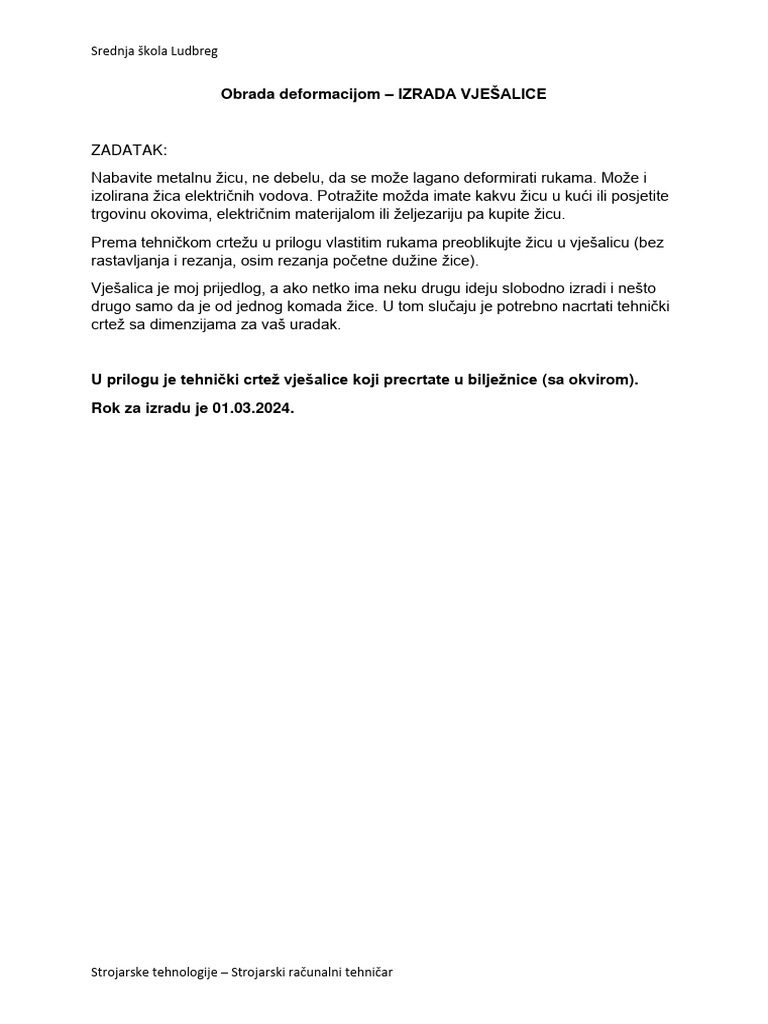 Srednja škola Ludbreg

Obrada deformacijom – IZRADA VJEŠALICE

ZADATAK:

Nabavite metalnu žicu, ne debelu, da se može lagano deformirati rukama. Može i izolirana žica električnih vodova. Potražite možda imate kakvu žicu u kući ili posjetite trgovinu okovima, električnim materijalom ili željezariju pa kupite žicu.

Prema tehničkom crtežu u prilogu vlastitim rukama preoblikujte žicu u vješalicu (bez rastavljanja i rezanja, osim rezanja početne dužine žice).

Vješalica je moj prijedlog, a ako netko ima neku drugu ideju slobodno izradi i nešto drugo samo da je od jednog komada žice. U tom slučaju je potrebno nacrtati tehnički crtež sa dimenzijama za vaš uradak.

U prilogu je tehnički crtež vješalice koji precrtate u bilježnice (sa okvirom).

Rok za izradu je 01.03.2024.

Strojarske tehnologije – Strojarski računalni tehničar